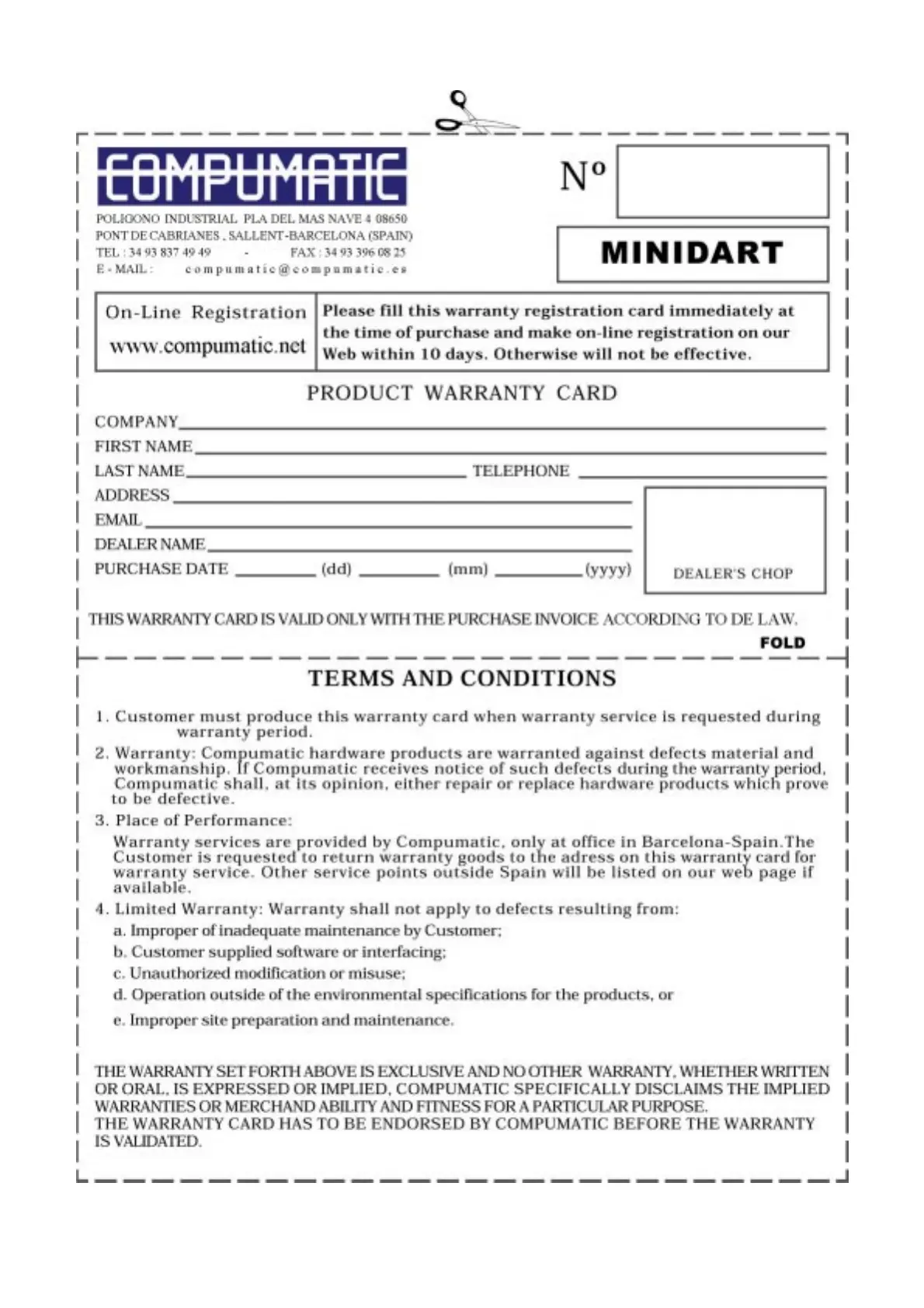 COMPUMATIC

POLIGONO INDUSTRIAL PLA DEL MAS NAVE 4 08650
PONT DE CABRIANES , SALLENT-BARCELONA (SPAIN)
TEL : 34 93 837 49 49 - FAX : 34 93 396 08 25
E - MAIL : compumatic@compumatic.es

Nº

MINIDART

On-Line Registration
www.compumatic.net

Please fill this warranty registration card immediately at the time of purchase and make on-line registration on our Web within 10 days. Otherwise will not be effective.

PRODUCT WARRANTY CARD

COMPANY
FIRST NAME
LAST NAME TELEPHONE
ADDRESS
EMAIL
DEALER NAME
PURCHASE DATE (dd) (mm) (yyyy)

DEALER'S CHOP

THIS WARRANTY CARD IS VALID ONLY WITH THE PURCHASE INVOICE ACCORDING TO DE LAW.

FOLD

TERMS AND CONDITIONS

1. Customer must produce this warranty card when warranty service is requested during warranty period.

2. Warranty: Compumatic hardware products are warranted against defects material and workmanship. If Compumatic receives notice of such defects during the warranty period, Compumatic shall, at its opinion, either repair or replace hardware products which prove to be defective.

3. Place of Performance:

Warranty services are provided by Compumatic, only at office in Barcelona-Spain.The Customer is requested to return warranty goods to the adress on this warranty card for warranty service. Other service points outside Spain will be listed on our web page if available.

4. Limited Warranty: Warranty shall not apply to defects resulting from:

a. Improper of inadequate maintenance by Customer;
b. Customer supplied software or interfacing;
c. Unauthorized modification or misuse;
d. Operation outside of the environmental specifications for the products, or
e. Improper site preparation and maintenance.

THE WARRANTY SET FORTH ABOVE IS EXCLUSIVE AND NO OTHER WARRANTY, WHETHER WRITTEN OR ORAL, IS EXPRESSED OR IMPLIED, COMPUMATIC SPECIFICALLY DISCLAIMS THE IMPLIED WARRANTIES OR MERCHAND ABILITY AND FITNESS FOR A PARTICULAR PURPOSE.
THE WARRANTY CARD HAS TO BE ENDORSED BY COMPUMATIC BEFORE THE WARRANTY IS VALIDATED.